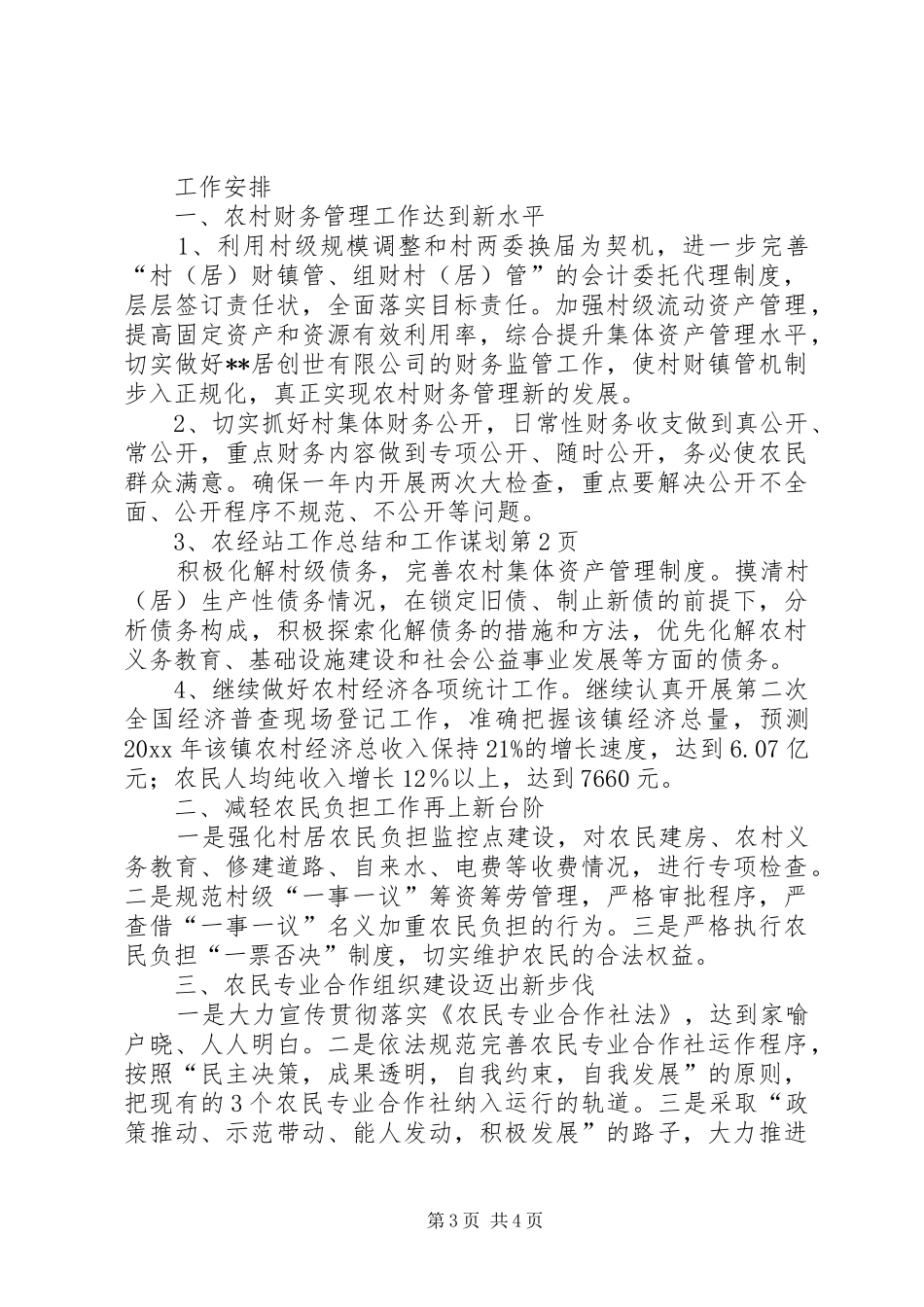 工作安排

一、农村财务管理工作达到新水平

1、利用村级规模调整和村两委换届为契机，进一步完善“村（居）财镇管、组财村（居）管”的会计委托代理制度，层层签订责任状，全面落实目标责任。加强村级流动资产管理，提高固定资产和资源有效利用率，综合提升集体资产管理水平，切实做好**居创世有限公司的财务监管工作，使村财镇管机制步入正规化，真正实现农村财务管理新的发展。

2、切实抓好村集体财务公开，日常性财务收支做到真公开、常公开，重点财务内容做到专项公开、随时公开，务必使农民群众满意。确保一年内开展两次大检查，重点要解决公开不全面、公开程序不规范、不公开等问题。

3、农经站工作总结和工作谋划第2页

积极化解村级债务，完善农村集体资产管理制度。摸清村（居）生产性债务情况，在锁定旧债、制止新债的前提下，分析债务构成，积极探索化解债务的措施和方法，优先化解农村义务教育、基础设施建设和社会公益事业发展等方面的债务。

4、继续做好农村经济各项统计工作。继续认真开展第二次全国经济普查现场登记工作，准确把握该镇经济总量，预测20xx年该镇农村经济总收入保持21%的增长速度，达到6.07亿元；农民人均纯收入增长12%以上，达到7660元。

二、减轻农民负担工作再上新台阶

一是强化村居农民负担监控点建设，对农民建房、农村义务教育、修建道路、自来水、电费等收费情况，进行专项检查。二是规范村级“一事一议”筹资筹劳管理，严格审批程序，严查借“一事一议”名义加重农民负担的行为。三是严格执行农民负担“一票否决”制度，切实维护农民的合法权益。

三、农民专业合作组织建设迈出新步伐

一是大力宣传贯彻落实《农民专业合作社法》，达到家喻户晓、人人明白。二是依法规范完善农民专业合作社运作程序，按照“民主决策，成果透明，自我约束，自我发展”的原则，把现有的3个农民专业合作社纳入运行的轨道。三是采取“政策推动、示范带动、能人发动，积极发展”的路子，大力推进

第3页 共4页